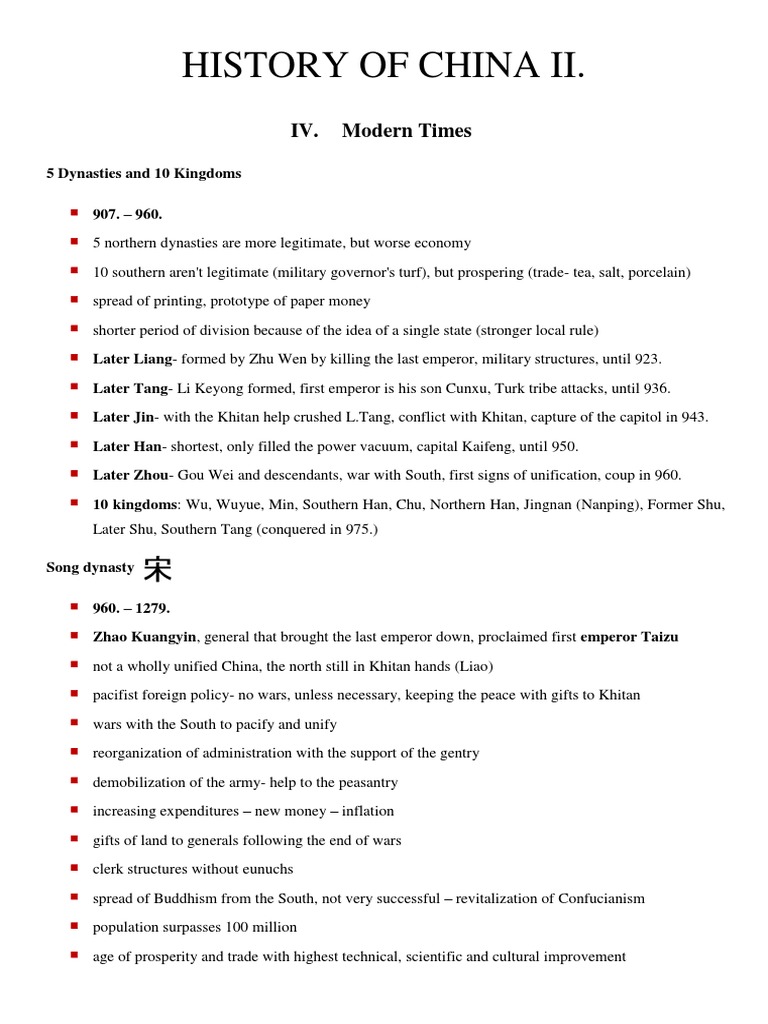 HISTORY OF CHINA II.

IV. Modern Times

5 Dynasties and 10 Kingdoms

- 907. – 960.
- 5 northern dynasties are more legitimate, but worse economy
- 10 southern aren't legitimate (military governor's turf), but prospering (trade- tea, salt, porcelain)
- spread of printing, prototype of paper money
- shorter period of division because of the idea of a single state (stronger local rule)
- Later Liang- formed by Zhu Wen by killing the last emperor, military structures, until 923.
- Later Tang- Li Keyong formed, first emperor is his son Cunxu, Turk tribe attacks, until 936.
- Later Jin- with the Khitan help crushed L.Tang, conflict with Khitan, capture of the capitol in 943.
- Later Han- shortest, only filled the power vacuum, capital Kaifeng, until 950.
- Later Zhou- Gou Wei and descendants, war with South, first signs of unification, coup in 960.
- 10 kingdoms: Wu, Wuyue, Min, Southern Han, Chu, Northern Han, Jingnan (Nanping), Former Shu, Later Shu, Southern Tang (conquered in 975.)

Song dynasty 宋

- 960. – 1279.
- Zhao Kuangyin, general that brought the last emperor down, proclaimed first emperor Taizu
- not a wholly unified China, the north still in Khitan hands (Liao)
- pacifist foreign policy- no wars, unless necessary, keeping the peace with gifts to Khitan
- wars with the South to pacify and unify
- reorganization of administration with the support of the gentry
- demobilization of the army- help to the peasantry
- increasing expenditures – new money – inflation
- gifts of land to generals following the end of wars
- clerk structures without eunuchs
- spread of Buddhism from the South, not very successful – revitalization of Confucianism
- population surpasses 100 million
- age of prosperity and trade with highest technical, scientific and cultural improvement